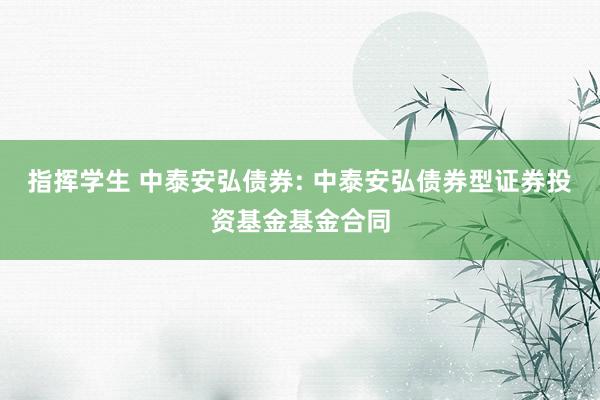 指挥学生 中泰安弘债券: 中泰安弘债券型证券投资基金基金合同